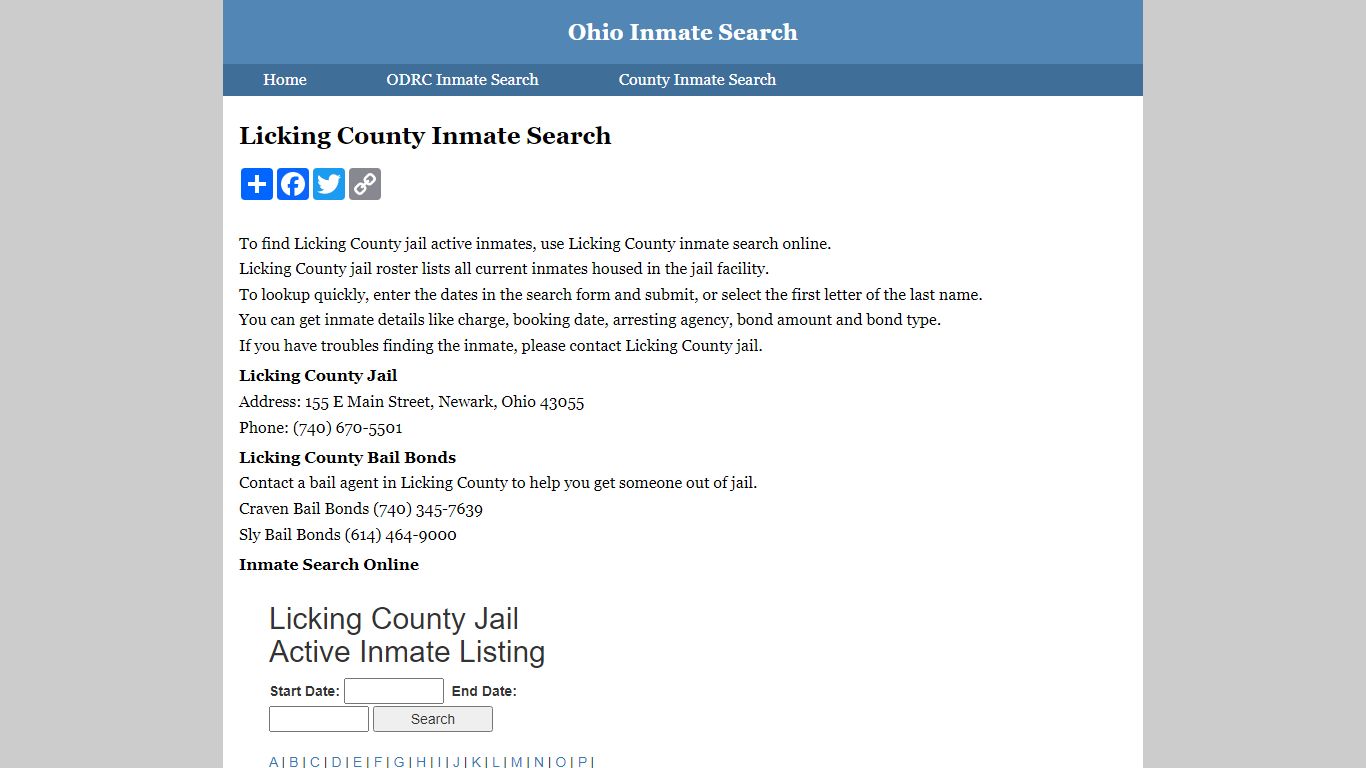 Ohio Inmate Search

Home ODRC Inmate Search County Inmate Search

Licking County Inmate Search

To find Licking County jail active inmates, use Licking County inmate search online.
Licking County jail roster lists all current inmates housed in the jail facility.
To lookup quickly, enter the dates in the search form and submit, or select the first letter of the last name.
You can get inmate details like charge, booking date, arresting agency, bond amount and bond type.
If you have troubles finding the inmate, please contact Licking County jail.

Licking County Jail
Address: 155 E Main Street, Newark, Ohio 43055
Phone: (740) 670-5501

Licking County Bail Bonds
Contact a bail agent in Licking County to help you get someone out of jail.
Craven Bail Bonds (740) 345-7639
Sly Bail Bonds (614) 464-9000

Inmate Search Online

Licking County Jail
Active Inmate Listing

Start Date: End Date:

Search

A | B | C | D | E | F | G | H | I | J | K | L | M | N | O | P |